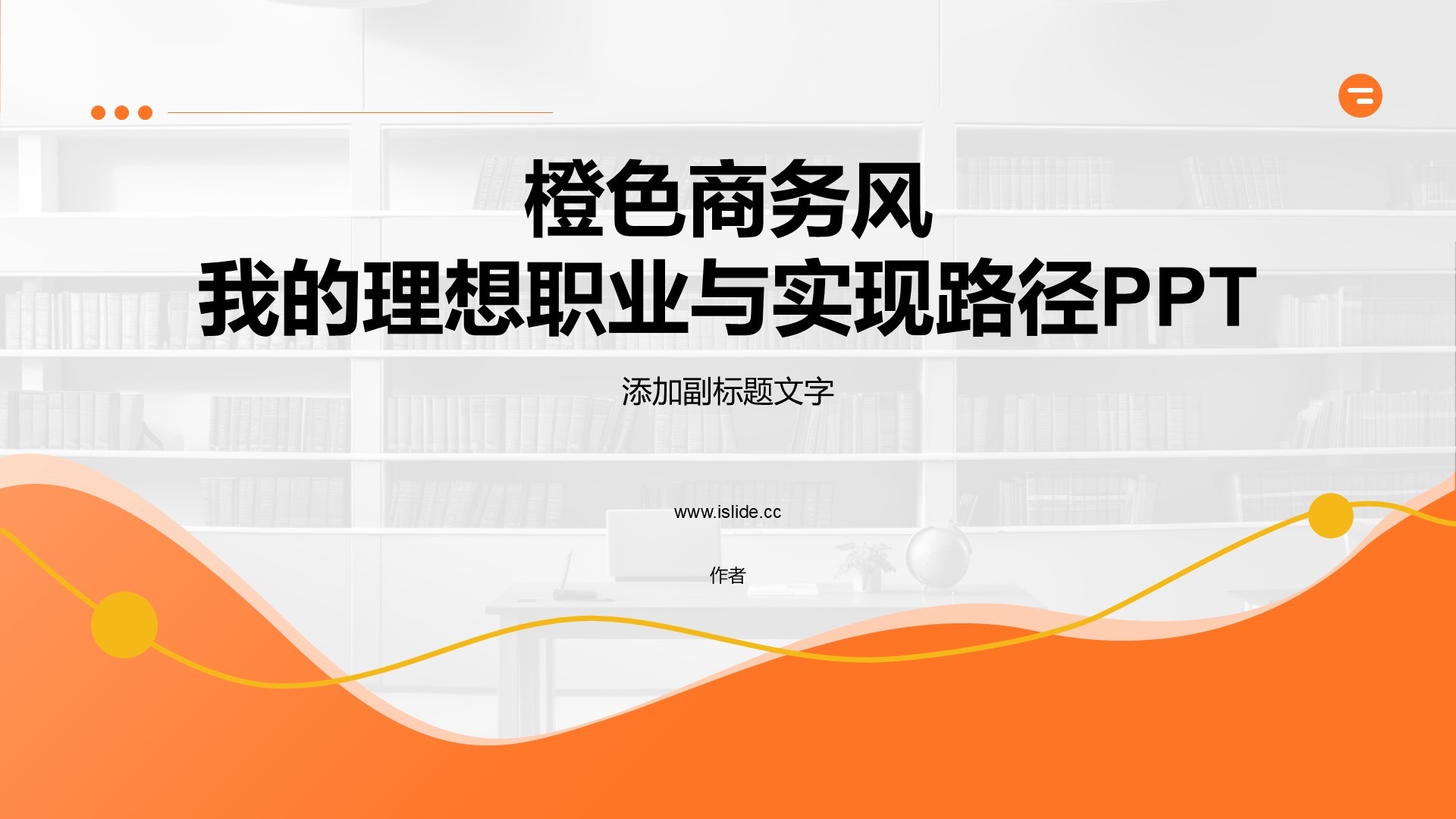 橙色商务风
我的理想职业与实现路径PPT

添加副标题文字

www.islide.cc

作者